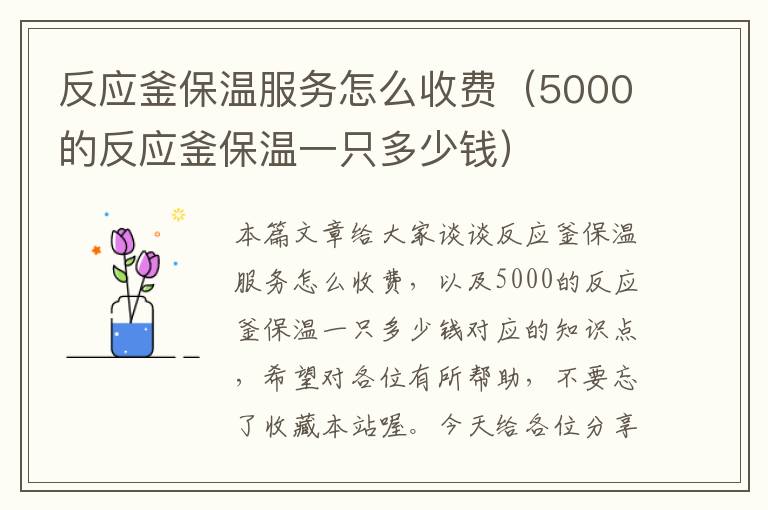 反应釜保温服务怎么收费（5000的反应釜保温一只多少钱）

本篇文章给大家谈谈反应釜保温服务怎么收费，以及5000的反应釜保温一只多少钱对应的知识点，希望对各位有所帮助，不要忘了收藏本站喔。今天给各位分享